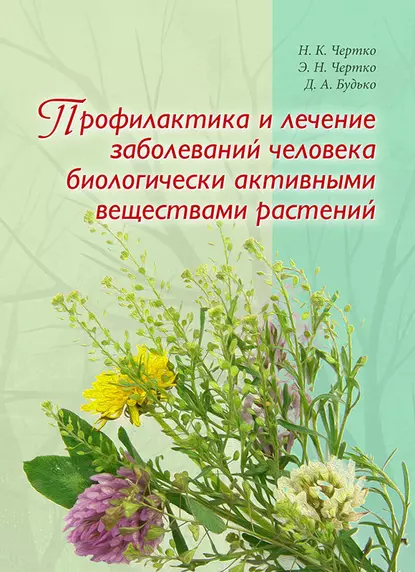 Н. К. Чертко
Э. Н. Чертко
Д. А. Будько

Профилактика и лечение заболеваний человека биологически активными веществами растений